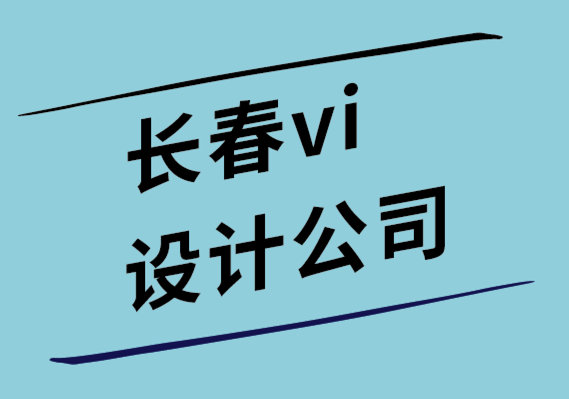 长春vi
设计公司